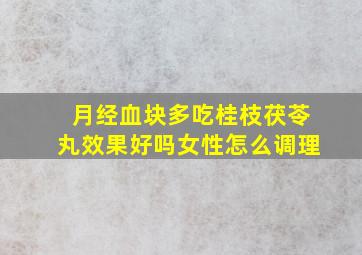 月经血块多吃桂枝茯苓丸效果好吗女性怎么调理